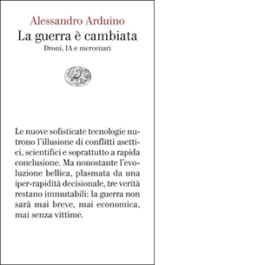 Alessandro Arduino
La guerra è cambiata
Droni, IA e mercenari

Le nuove sofisticate tecnologie nutrono l'illusione di conflitti asettici, scientifici e soprattutto a rapida conclusione. Ma nonostante l'evoluzione bellica, plasmata da una iper-rapidità decisionale, tre verità restano immutabili: la guerra non sarà mai breve, mai economica, mai senza vittime.